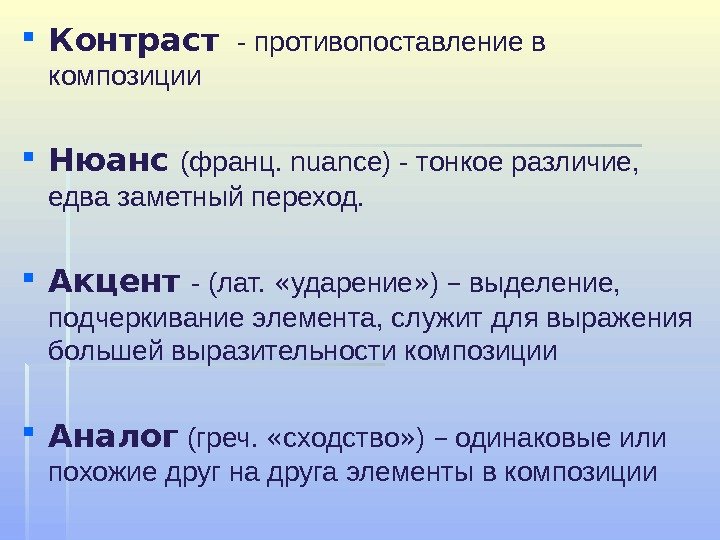 Контраст - противопоставление в композиции

Нюанс (франц. nuance) - тонкое различие, едва заметный переход.

Акцент - (лат. «ударение») – выделение, подчеркивание элемента, служит для выражения большей выразительности композиции

Аналог (греч. «сходство») – одинаковые или похожие друг на друга элементы в композиции